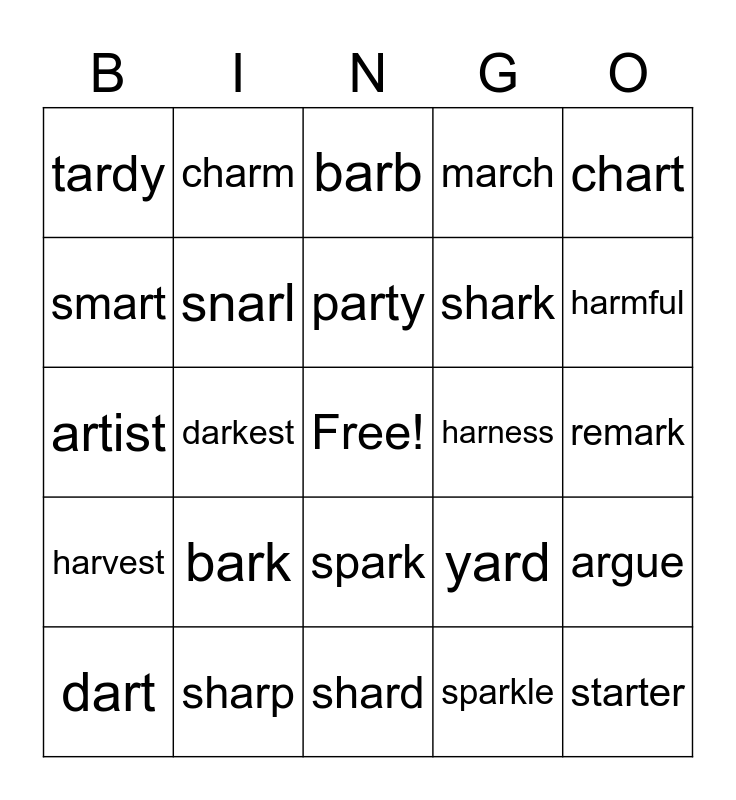 | B | I | N | G | O |
|---|---|---|---|---|
| tardy | charm | barb | march | chart |
| smart | snarl | party | shark | harmful |
| artist | darkest | Free! | harness | remark |
| harvest | bark | spark | yard | argue |
| dart | sharp | shard | sparkle | starter |